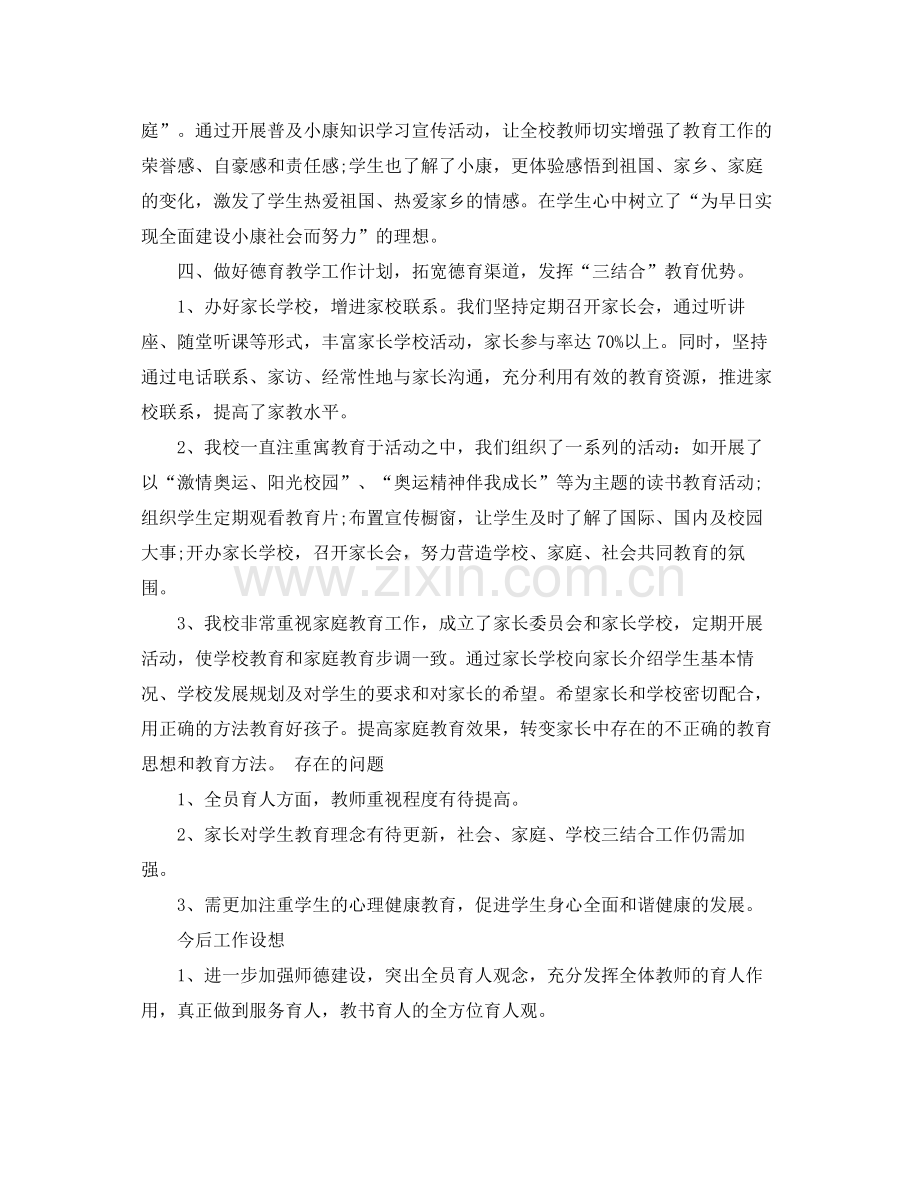 庭”。通过开展普及小康知识学习宣传活动，让全校教师切实增强了教育工作的荣誉感、自豪感和责任感;学生也了解了小康，更体验感悟到祖国、家乡、家庭的变化，激发了学生热爱祖国、热爱家乡的情感。在学生心中树立了“为早日实现全面建设小康社会而努力”的理想。

四、做好德育教学工作计划，拓宽德育渠道，发挥“三结合”教育优势。

1、办好家长学校，增进家校联系。我们坚持定期召开家长会，通过听讲座、随堂听课等形式，丰富家长学校活动，家长参与率达70%以上。同时，坚持通过电话联系、家访、经常性地与家长沟通，充分利用有效的教育资源，推进家校联系，提高了家教水平。

2、我校一直注重寓教育于活动之中，我们组织了一系列的活动：如开展了以“激情奥运、阳光校园”、“奥运精神伴我成长”等为主题的读书教育活动;组织学生定期观看教育片;布置宣传橱窗，让学生及时了解了国际、国内及校园大事;开办家长学校，召开家长会，努力营造学校、家庭、社会共同教育的氛围。

3、我校非常重视家庭教育工作，成立了家长委员会和家长学校，定期开展活动，使学校教育和家庭教育步调一致。通过家长学校向家长介绍学生基本情况、学校发展规划及对学生的要求和对家长的希望。希望家长和学校密切配合，用正确的方法教育好孩子。提高家庭教育效果，转变家长中存在的不正确的教育思想和教育方法。 存在的问题

1、全员育人方面，教师重视程度有待提高。

2、家长对学生教育理念有待更新，社会、家庭、学校三结合工作仍需加强。

3、需更加注重学生的心理健康教育，促进学生身心全面和谐健康的发展。

今后工作设想

1、进一步加强师德建设，突出全员育人观念，充分发挥全体教师的育人作用，真正做到服务育人，教书育人的全方位育人观。

www.zixin.com.cn